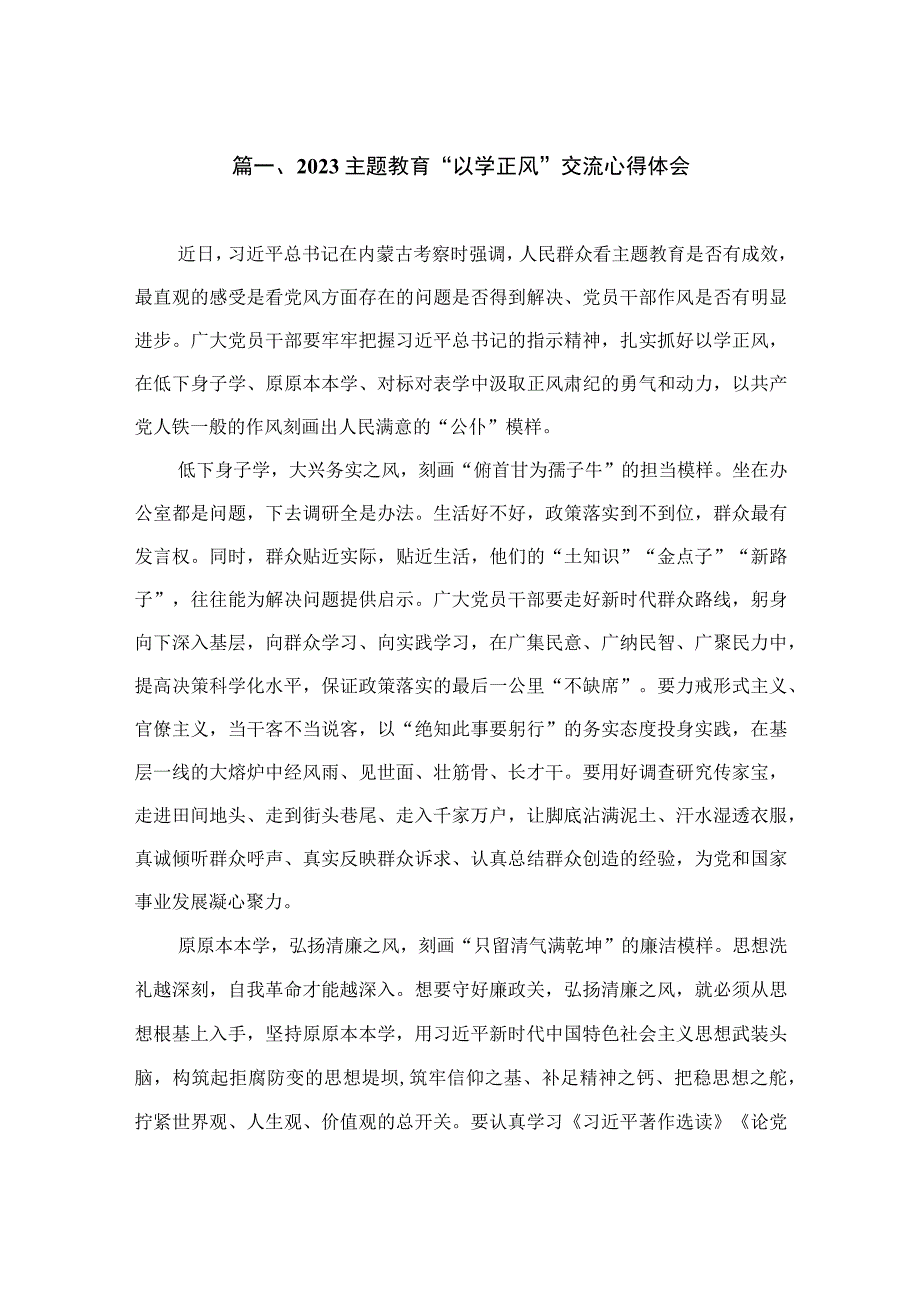 篇一、2023主题教育“以学正风”交流心得体会

近日，习近平总书记在内蒙古考察时强调，人民群众看主题教育是否有成效，最直观的感受是看党风方面存在的问题是否得到解决、党员干部作风是否有明显进步。广大党员干部要牢牢把握习近平总书记的指示精神，扎实抓好以学正风，在低下身子学、原原本本学、对标对表学中汲取正风肃纪的勇气和动力，以共产党人铁一般的作风刻画出人民满意的“公仆”模样。

低下身子学，大兴务实之风，刻画“俯首甘为孺子牛”的担当模样。坐在办公室都是问题，下去调研全是办法。生活好不好，政策落实到不到位，群众最有发言权。同时，群众贴近实际，贴近生活，他们的“土知识”“金点子”“新路子”，往往能为解决问题提供启示。广大党员干部要走好新时代群众路线，躬身向下深入基层，向群众学习、向实践学习，在广集民意、广纳民智、广聚民力中，提高决策科学化水平，保证政策落实的最后一公里“不缺席”。要力戒形式主义、官僚主义，当干客不当说客，以“绝知此事要躬行”的务实态度投身实践，在基层一线的大熔炉中经风雨、见世面、壮筋骨、长才干。要用好调查研究传家宝，走进田间地头、走到街头巷尾、走入千家万户，让脚底沾满泥土、汗水湿透衣服，真诚倾听群众呼声、真实反映群众诉求、认真总结群众创造的经验，为党和国家事业发展凝心聚力。

原原本本学，弘扬清廉之风，刻画“只留清气满乾坤”的廉洁模样。思想洗礼越深刻，自我革命才能越深入。想要守好廉政关，弘扬清廉之风，就必须从思想根基上入手，坚持原原本本学，用习近平新时代中国特色社会主义思想武装头脑，构筑起拒腐防变的思想堤坝，筑牢信仰之基、补足精神之钙、把稳思想之舵，拧紧世界观、人生观、价值观的总开关。要认真学习《习近平著作选读》《论党